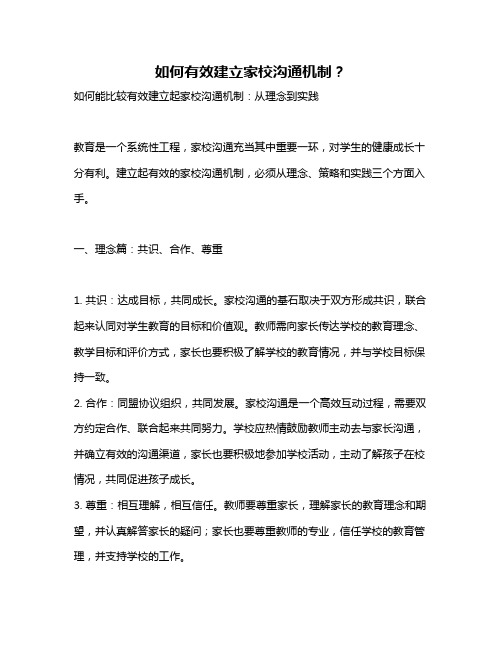 如何有效建立家校沟通机制？

如何能比较有效建立起家校沟通机制：从理念到实践

教育是一个系统性工程，家校沟通充当其中重要一环，对学生的健康成长十分有利。建立起有效的家校沟通机制，必须从理念、策略和实践三个方面入手。

一、理念篇：共识、合作、尊重

1. 共识：达成目标，共同成长。家校沟通的基石取决于双方形成共识，联合起来认同对学生教育的目标和价值观。教师需向家长传达学校的教育理念、教学目标和评价方式，家长也要积极了解学校的教育情况，并与学校目标保持一致。
2. 合作：同盟协议组织，共同发展。家校沟通是一个高效互动过程，需要双方约定合作、联合起来共同努力。学校应热情鼓励教师主动去与家长沟通，并确立有效的沟通渠道，家长也要积极地参加学校活动，主动了解孩子在校情况，共同促进孩子成长。
3. 尊重：相互理解，相互信任。教师要尊重家长，理解家长的教育理念和期望，并认真解答家长的疑问；家长也要尊重教师的专业，信任学校的教育管理，并支持学校的工作。